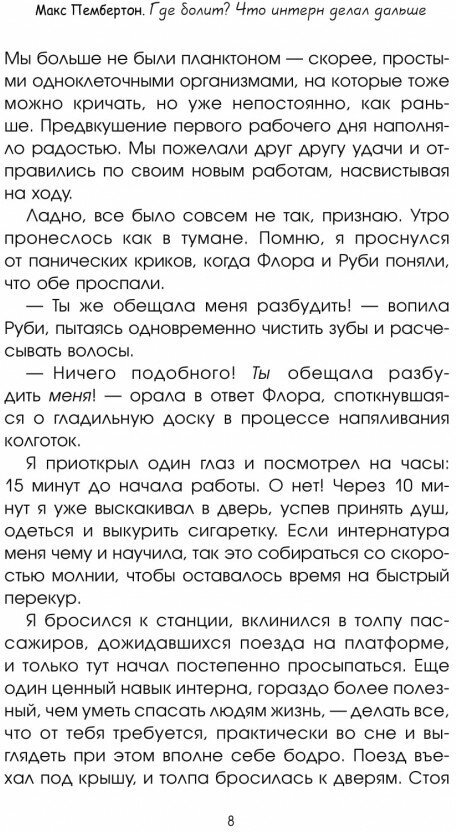 Макс Пембертон. Где болит? Что интерн делал дальше

Мы больше не были планктоном — скорее, простыми одноклеточными организмами, на которые тоже можно кричать, но уже непостоянно, как раньше. Предвкушение первого рабочего дня наполняло радостью. Мы пожелали друг другу удачи и отправились по своим новым работам, насвистывая на ходу.

Ладно, все было совсем не так, признаю. Утро пронеслось как в тумане. Помню, я проснулся от панических криков, когда Флора и Руби поняли, что обе проспали.

— Ты же обещала меня разбудить! — вопила Руби, пытаясь одновременно чистить зубы и расчесывать волосы.

— Ничего подобного! Ты обещала разбудить меня! — орала в ответ Флора, споткнувшаяся о гладильную доску в процессе напяливания колготок.

Я приоткрыл один глаз и посмотрел на часы: 15 минут до начала работы. О нет! Через 10 минут я уже выскакивал в дверь, успев принять душ, одеться и выкурить сигаретку. Если интернатура меня чему и научила, так это собираться со скоростью молнии, чтобы оставалось время на быстрый перекур.

Я бросился к станции, вклинился в толпу пассажиров, дожидавшихся поезда на платформе, и только тут начал постепенно просыпаться. Еще один ценный навык интерна, гораздо более полезный, чем уметь спасать людям жизнь, — делать все, что от тебя требуется, практически во сне и выглядеть при этом вполне себе бодро. Поезд въехал под крышу, и толпа бросилась к дверям. Стоя

8